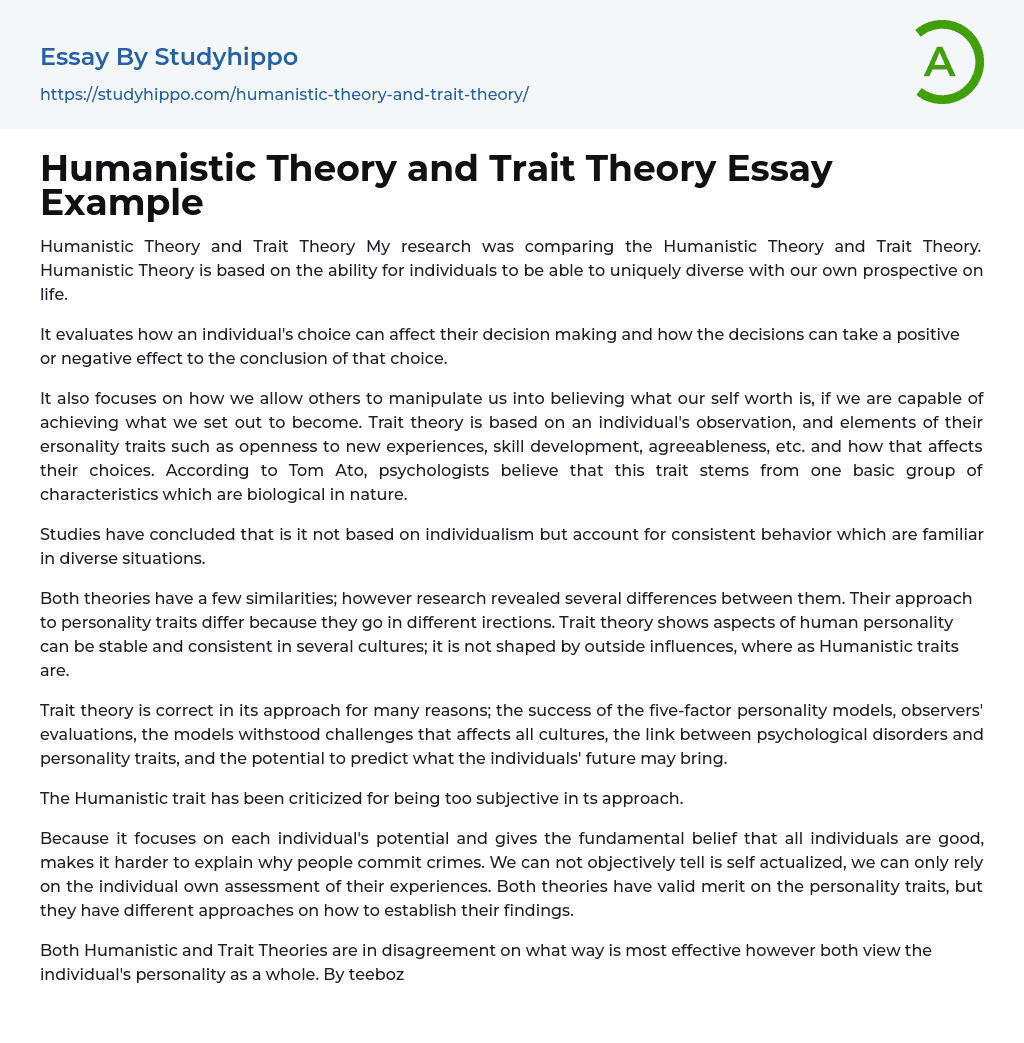 Essay By Studyhippo

https://studyhippo.com/humanistic-theory-and-trait-theory/

A

Humanistic Theory and Trait Theory Essay Example

Humanistic Theory and Trait Theory My research was comparing the Humanistic Theory and Trait Theory. Humanistic Theory is based on the ability for individuals to be able to uniquely diverse with our own prospective on life.

It evaluates how an individual's choice can affect their decision making and how the decisions can take a positive or negative effect to the conclusion of that choice.

It also focuses on how we allow others to manipulate us into believing what our self worth is, if we are capable of achieving what we set out to become. Trait theory is based on an individual's observation, and elements of their ersonality traits such as openness to new experiences, skill development, agreeableness, etc. and how that affects their choices. According to Tom Ato, psychologists believe that this trait stems from one basic group of characteristics which are biological in nature.

Studies have concluded that is it not based on individualism but account for consistent behavior which are familiar in diverse situations.

Both theories have a few similarities; however research revealed several differences between them. Their approach to personality traits differ because they go in different irections. Trait theory shows aspects of human personality can be stable and consistent in several cultures; it is not shaped by outside influences, where as Humanistic traits are.

Trait theory is correct in its approach for many reasons; the success of the five-factor personality models, observers' evaluations, the models withstood challenges that affects all cultures, the link between psychological disorders and personality traits, and the potential to predict what the individuals' future may bring.

The Humanistic trait has been criticized for being too subjective in ts approach.

Because it focuses on each individual's potential and gives the fundamental belief that all individuals are good, makes it harder to explain why people commit crimes. We can not objectively tell is self actualized, we can only rely on the individual own assessment of their experiences. Both theories have valid merit on the personality traits, but they have different approaches on how to establish their findings.

Both Humanistic and Trait Theories are in disagreement on what way is most effective however both view the individual's personality as a whole. By teeboz